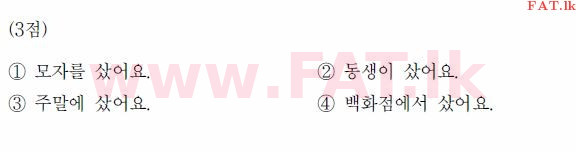 FAT.lk

(3점)

① 모자를 샀어요.
② 동생이 샀어요.
③ 주말에 샀어요.
④ 백화점에서 샀어요.

www.FAT.lk